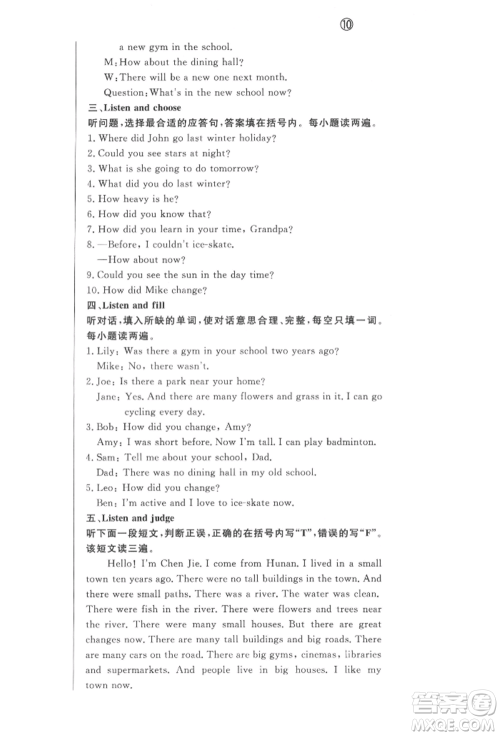 ⑩

a new gym in the school.

M: How about the dining hall?

W: There will be a new one next month.

Question: What's in the new school now?

三、Listen and choose

听问题，选择最合适的应答句，答案填在括号内。每小题读两遍。

1. Where did John go last winter holiday?
2. Could you see stars at night?
3. What is she going to do tomorrow?
4. What did you do last winter?
5. How heavy is he?
6. How did you know that?
7. How did you learn in your time, Grandpa?
8. —Before, I couldn't ice-skate.
—How about now?
9. Could you see the sun in the day time?
10. How did Mike change?

四、Listen and fill

听对话，填入所缺的单词，使对话意思合理、完整，每空只填一词。每小题读两遍。

1. Lily: Was there a gym in your school two years ago?
Mike: No, there wasn't.
2. Joe: Is there a park near your home?
Jane: Yes. And there are many flowers and grass in it. I can go cycling every day.
3. Bob: How did you change, Amy?
Amy: I was short before. Now I'm tall. I can play badminton.
4. Sam: Tell me about your school, Dad.
Dad: There was no dining hall in my old school.
5. Leo: How did you change?
Ben: I'm active and I love to ice-skate now.

五、Listen and judge

听下面一段短文，判断正误，正确的在括号内写"T"，错误的写"F"。该短文读三遍。

Hello! I'm Chen Jie. I come from Hunan. I lived in a small town ten years ago. There were no tall buildings in the town. And there were small paths. There was a river. The water was clean. There were fish in the river. There were flowers and trees near the river. There were many small houses. But there are great changes now. There are many tall buildings and big roads. There are many cars on the road. There are big gyms, cinemas, libraries and supermarkets. And people live in big houses. I like my town now.

答案圈
MXQE.COM